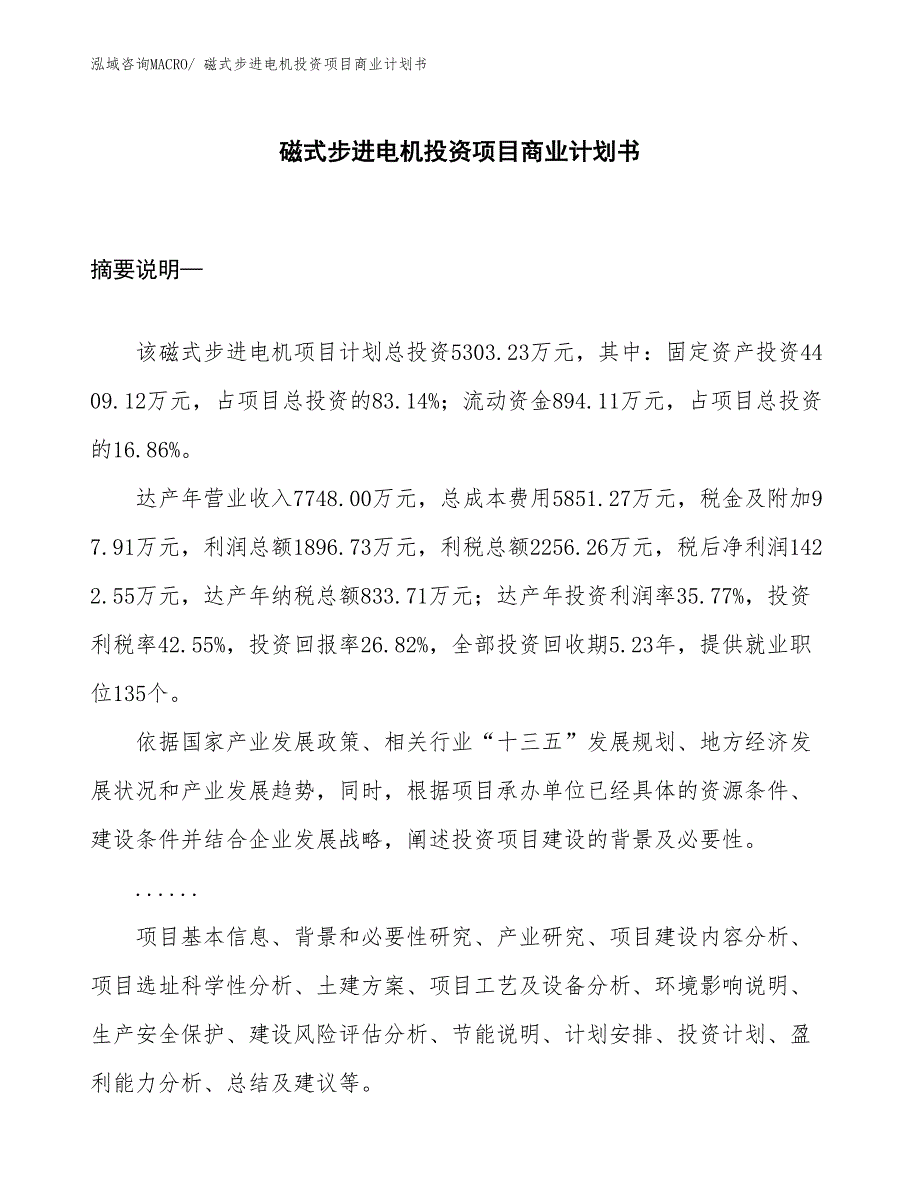 泓域咨询MACRO/ 磁式步进电机投资项目商业计划书

磁式步进电机投资项目商业计划书

摘要说明—

该磁式步进电机项目计划总投资5303.23万元，其中：固定资产投资4409.12万元，占项目总投资的83.14%；流动资金894.11万元，占项目总投资的16.86%。

达产年营业收入7748.00万元，总成本费用5851.27万元，税金及附加97.91万元，利润总额1896.73万元，利税总额2256.26万元，税后净利润1422.55万元，达产年纳税总额833.71万元；达产年投资利润率35.77%，投资利税率42.55%，投资回报率26.82%，全部投资回收期5.23年，提供就业职位135个。

依据国家产业发展政策、相关行业“十三五”发展规划、地方经济发展状况和产业发展趋势，同时，根据项目承办单位已经具体的资源条件、建设条件并结合企业发展战略，阐述投资项目建设的背景及必要性。

......

项目基本信息、背景和必要性研究、产业研究、项目建设内容分析、项目选址科学性分析、土建方案、项目工艺及设备分析、环境影响说明、生产安全保护、建设风险评估分析、节能说明、计划安排、投资计划、盈利能力分析、总结及建议等。